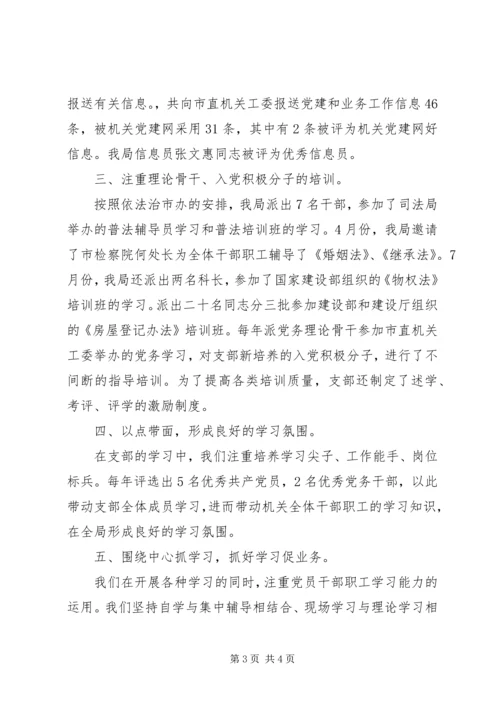 报送有关信息。，共向市直机关工委报送党建和业务工作信息46条，被机关党建网采用31条，其中有2条被评为机关党建网好信息。我局信息员张文惠同志被评为优秀信息员。

三、注重理论骨干、入党积极分子的培训。

按照依法治市办的安排，我局派出7名干部，参加了司法局举办的普法辅导员学习和普法培训班的学习。4月份，我局邀请了市检察院何处长为全体干部职工辅导了《婚姻法》、《继承法》。7月份，我局还派出两名科长，参加了国家建设部组织的《物权法》培训班的学习。派出二十名同志分三批参加建设部和建设厅组织的《房屋登记办法》培训班。每年派党务理论骨干参加市直机关工委举办的党务学习，对支部新培养的入党积极分子，进行了不间断的指导培训。为了提高各类培训质量，支部还制定了述学、考评、评学的激励制度。

四、以点带面，形成良好的学习氛围。

在支部的学习中，我们注重培养学习尖子、工作能手、岗位标兵。每年评选出5名优秀共产党员，2名优秀党务干部，以此带动支部全体成员学习，进而带动机关全体干部职工的学习知识，在全局形成良好的学习氛围。

五、围绕中心抓学习，抓好学习促业务。

我们在开展各种学习的同时，注重党员干部职工学习能力的运用。我们坚持自学与集中辅导相结合、现场学习与理论学习相

第3页 共4页